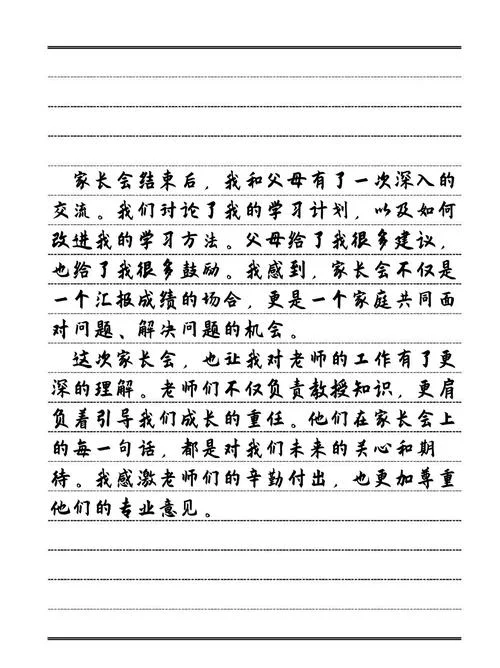 家长会结束后，我和父母有了一次深入的交流。我们讨论了我的学习计划，以及如何改进我的学习方法。父母给了我很多建议，也给了我很多鼓励。我感到，家长会不仅是一个汇报成绩的场合，更是一个家庭共同面对问题、解决问题的机会。

这次家长会，也让我对老师的工作有了更深的理解。老师们不仅负责教授知识，更肩负着引导我们成长的重任。他们在家长会上的每一句话，都是对我们未来的关心和期待。我感激老师们的辛勤付出，也更加尊重他们的专业意见。